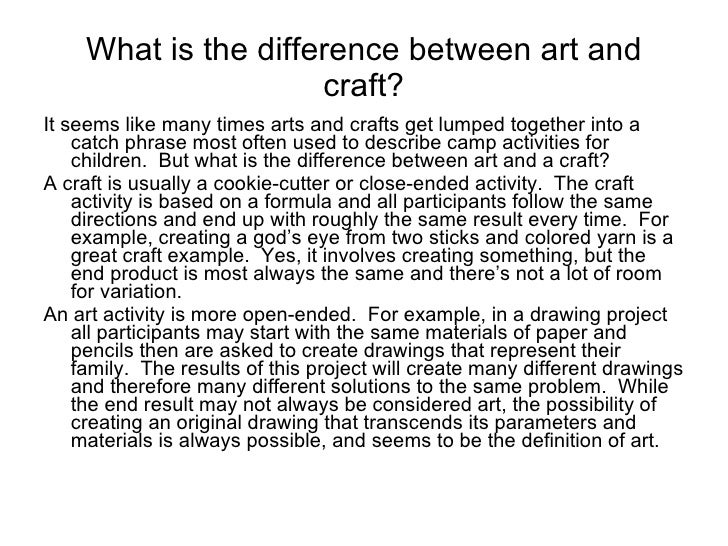 What is the difference between art and craft?

It seems like many times arts and crafts get lumped together into a catch phrase most often used to describe camp activities for children. But what is the difference between art and a craft?

A craft is usually a cookie-cutter or close-ended activity. The craft activity is based on a formula and all participants follow the same directions and end up with roughly the same result every time. For example, creating a god's eye from two sticks and colored yarn is a great craft example. Yes, it involves creating something, but the end product is most always the same and there's not a lot of room for variation.

An art activity is more open-ended. For example, in a drawing project all participants may start with the same materials of paper and pencils then are asked to create drawings that represent their family. The results of this project will create many different drawings and therefore many different solutions to the same problem. While the end result may not always be considered art, the possibility of creating an original drawing that transcends its parameters and materials is always possible, and seems to be the definition of art.